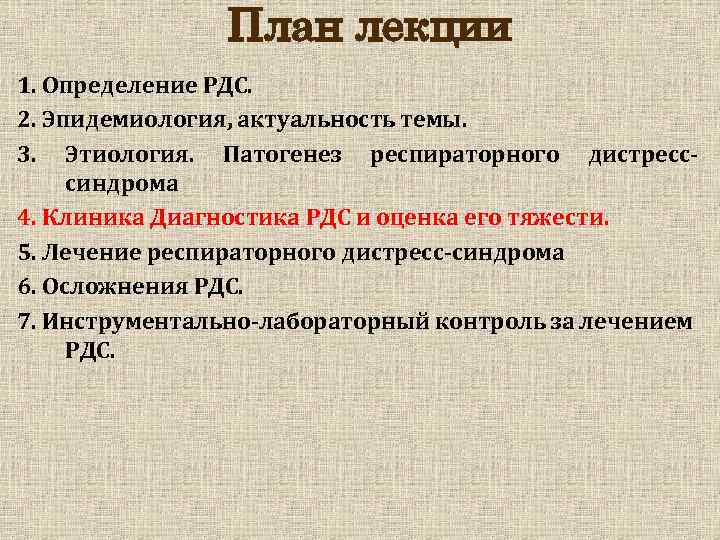 План лекции

1. Определение РДС.

2. Эпидемиология, актуальность темы.

3. Этиология. Патогенез респираторного дистресс-синдрома

4. Клиника Диагностика РДС и оценка его тяжести.

5. Лечение респираторного дистресс-синдрома

6. Осложнения РДС.

7. Инструментально-лабораторный контроль за лечением РДС.